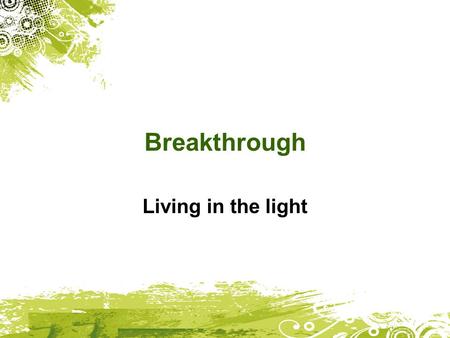 Breakthrough

Living in the light